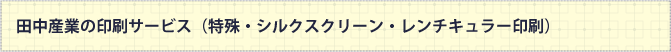 田中産業の印刷サービス（特殊・シルクスクリーン・レンチキュラー印刷）